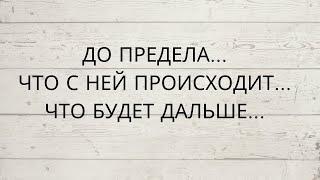 ДО ПРЕДЕЛА...
ЧТО С НЕЙ ПРОИСХОДИТ...
ЧТО БУДЕТ ДАЛЬШЕ...